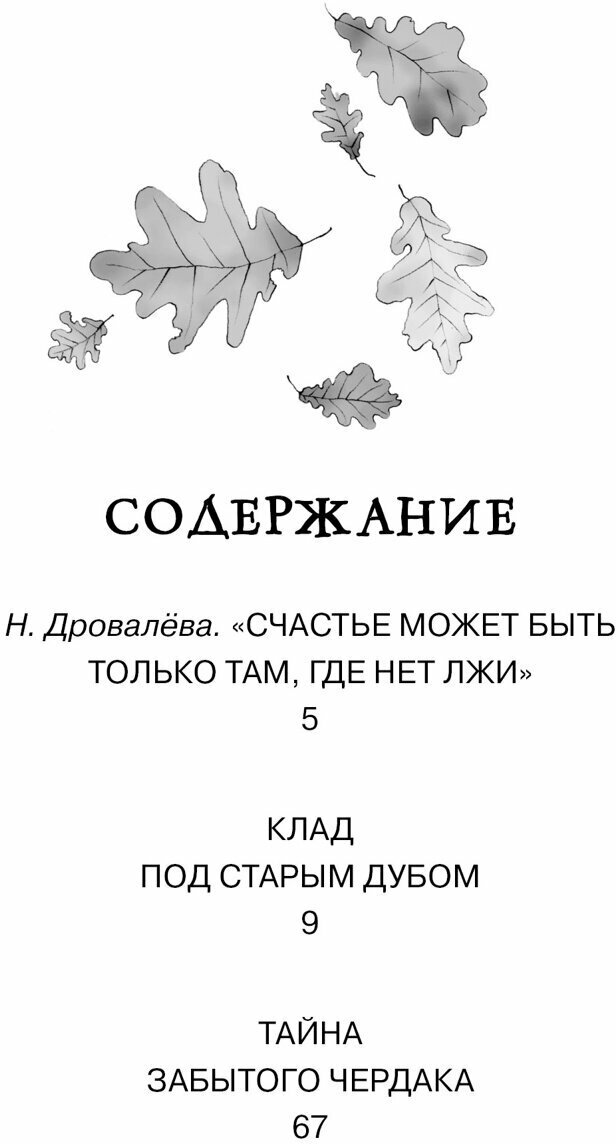 СОДЕРЖАНИЕ

Н. Дровалёва. «СЧАСТЬЕ МОЖЕТ БЫТЬ ТОЛЬКО ТАМ, ГДЕ НЕТ ЛЖИ»
5

КЛАД
ПОД СТАРЫМ ДУБОМ
9

ТАЙНА
ЗАБЫТОГО ЧЕРДАКА
67